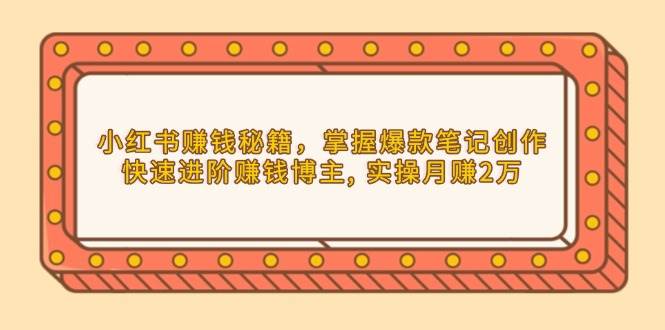 小红书赚钱秘籍，掌握爆款笔记创作
快速进阶赚钱博主, 实操月赚2万